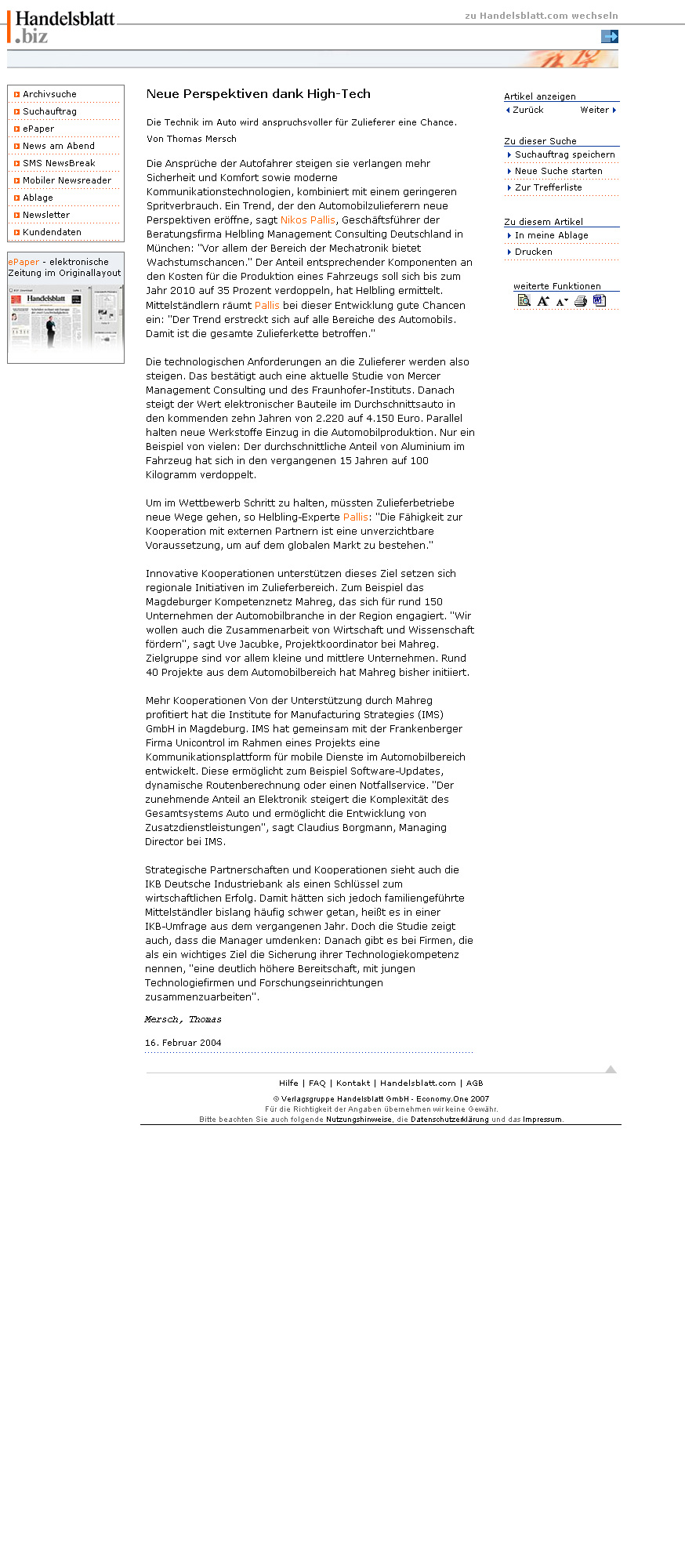 Handelsblatt .biz

zu Handelsblatt.com wechseln

Archivsuche
Suchauftrag
ePaper
News am Abend
SMS NewsBreak
Mobiler Newsreader
Ablage
Newsletter
Kundendaten

ePaper - elektronische Zeitung im Originallayout

Neue Perspektiven dank High-Tech

Die Technik im Auto wird anspruchsvoller für Zulieferer eine Chance.

Von Thomas Mersch

Die Ansprüche der Autofahrer steigen sie verlangen mehr Sicherheit und Komfort sowie moderne Kommunikationstechnologien, kombiniert mit einem geringeren Spritverbrauch. Ein Trend, der den Automobilzulieferern neue Perspektiven eröffne, sagt Nikos Pallis, Geschäftsführer der Beratungsfirma Helbling Management Consulting Deutschland in München: "Vor allem der Bereich der Mechatronik bietet Wachstumschancen." Der Anteil entsprechender Komponenten an den Kosten für die Produktion eines Fahrzeugs soll sich bis zum Jahr 2010 auf 35 Prozent verdoppeln, hat Helbling ermittelt. Mittelständlern räumt Pallis bei dieser Entwicklung gute Chancen ein: "Der Trend erstreckt sich auf alle Bereiche des Automobils. Damit ist die gesamte Zulieferkette betroffen."

Die technologischen Anforderungen an die Zulieferer werden also steigen. Das bestätigt auch eine aktuelle Studie von Mercer Management Consulting und des Fraunhofer-Instituts. Danach steigt der Wert elektronischer Bauteile im Durchschnittsauto in den kommenden zehn Jahren von 2.220 auf 4.150 Euro. Parallel halten neue Werkstoffe Einzug in die Automobilproduktion. Nur ein Beispiel von vielen: Der durchschnittliche Anteil von Aluminium im Fahrzeug hat sich in den vergangenen 15 Jahren auf 100 Kilogramm verdoppelt.

Um im Wettbewerb Schritt zu halten, müssten Zulieferbetriebe neue Wege gehen, so Helbling-Experte Pallis: "Die Fähigkeit zur Kooperation mit externen Partnern ist eine unverzichtbare Voraussetzung, um auf dem globalen Markt zu bestehen."

Innovative Kooperationen unterstützen dieses Ziel setzen sich regionale Initiativen im Zulieferbereich. Zum Beispiel das Magdeburger Kompetenznetz Mahreg, das sich für rund 150 Unternehmen der Automobilbranche in der Region engagiert. "Wir wollen auch die Zusammenarbeit von Wirtschaft und Wissenschaft fördern", sagt Uve Jacubke, Projektkoordinator bei Mahreg. Zielgruppe sind vor allem kleine und mittlere Unternehmen. Rund 40 Projekte aus dem Automobilbereich hat Mahreg bisher initiiert.

Mehr Kooperationen Von der Unterstützung durch Mahreg profitiert hat die Institute for Manufacturing Strategies (IMS) GmbH in Magdeburg. IMS hat gemeinsam mit der Frankenberger Firma Unicontrol im Rahmen eines Projekts eine Kommunikationsplattform für mobile Dienste im Automobilbereich entwickelt. Diese ermöglicht zum Beispiel Software-Updates, dynamische Routenberechnung oder einen Notfallservice. "Der zunehmende Anteil an Elektronik steigert die Komplexität des Gesamtsystems Auto und ermöglicht die Entwicklung von Zusatzdienstleistungen", sagt Claudius Borgmann, Managing Director bei IMS.

Strategische Partnerschaften und Kooperationen sieht auch die IKB Deutsche Industriebank als einen Schlüssel zum wirtschaftlichen Erfolg. Damit hätten sich jedoch familiengeführte Mittelständler bislang häufig schwer getan, heißt es in einer IKB-Umfrage aus dem vergangenen Jahr. Doch die Studie zeigt auch, dass die Manager umdenken: Danach gibt es bei Firmen, die als ein wichtiges Ziel die Sicherung ihrer Technologiekompetenz nennen, "eine deutlich höhere Bereitschaft, mit jungen Technologiefirmen und Forschungseinrichtungen zusammenzuarbeiten".

Mersch, Thomas

16. Februar 2004

Artikel anzeigen
Zurück Weiter

Zu dieser Suche
Suchauftrag speichern
Neue Suche starten
Zur Trefferliste

Zu diesem Artikel
In meine Ablage
Drucken

weitere Funktionen

Hilfe | FAQ | Kontakt | Handelsblatt.com | AGB

© Verlagsgruppe Handelsblatt GmbH - Economy.One 2007
Für die Richtigkeit der Angaben übernehmen wir keine Gewähr.
Bitte beachten Sie auch folgende Nutzungshinweise, die Datenschutzerklärung und das Impressum.